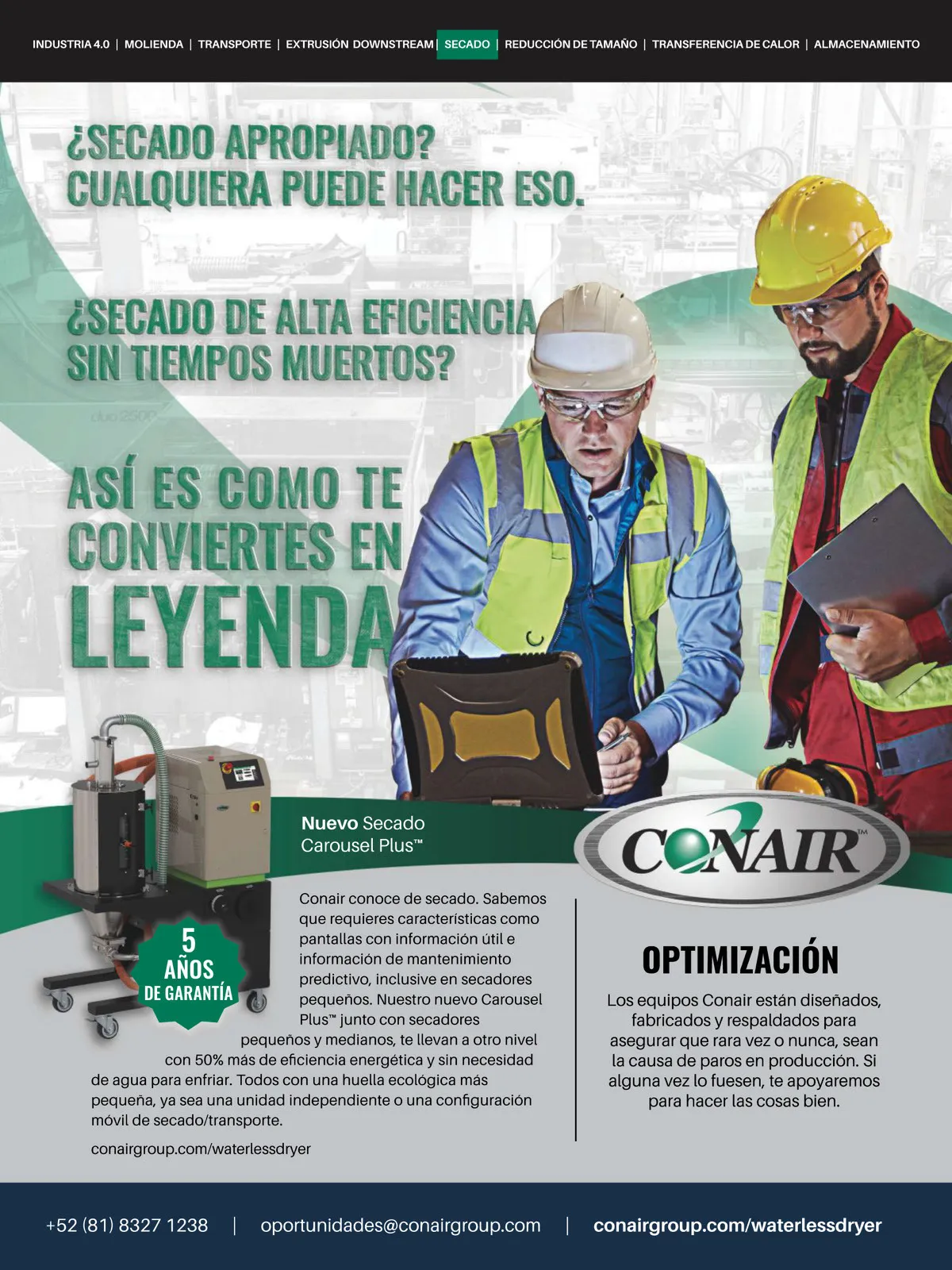 INDUSTRIA 4.0 | MOLIENDA | TRANSPORTE | EXTRUSIÓN DOWNSTREAM | SECADO | REDUCCIÓN DE TAMAÑO | TRANSFERENCIA DE CALOR | ALMACENAMIENTO

¿SECADO APROPIADO?
CUALQUIERA PUEDE HACER ESO.

¿SECADO DE ALTA EFICIENCIA
SIN TIEMPOS MUERTOS?

ASÍ ES COMO TE
CONVIERTES EN
LEYENDA

Nuevo Secado
Carousel Plus™

CONAIR™

5
AÑOS
DE GARANTÍA

Conair conoce de secado. Sabemos que requieres características como pantallas con información útil e información de mantenimiento predictivo, inclusive en secadores pequeños. Nuestro nuevo Carousel Plus™ junto con secadores pequeños y medianos, te llevan a otro nivel con 50% más de eficiencia energética y sin necesidad de agua para enfriar. Todos con una huella ecológica más pequeña, ya sea una unidad independiente o una configuración móvil de secado/transporte.

conairgroup.com/waterlessdryer

OPTIMIZACIÓN

Los equipos Conair están diseñados, fabricados y respaldados para asegurar que rara vez o nunca, sean la causa de paros en producción. Si alguna vez lo fuesen, te apoyaremos para hacer las cosas bien.

+52 (81) 8327 1238 | oportunidades@conairgroup.com | conairgroup.com/waterlessdryer